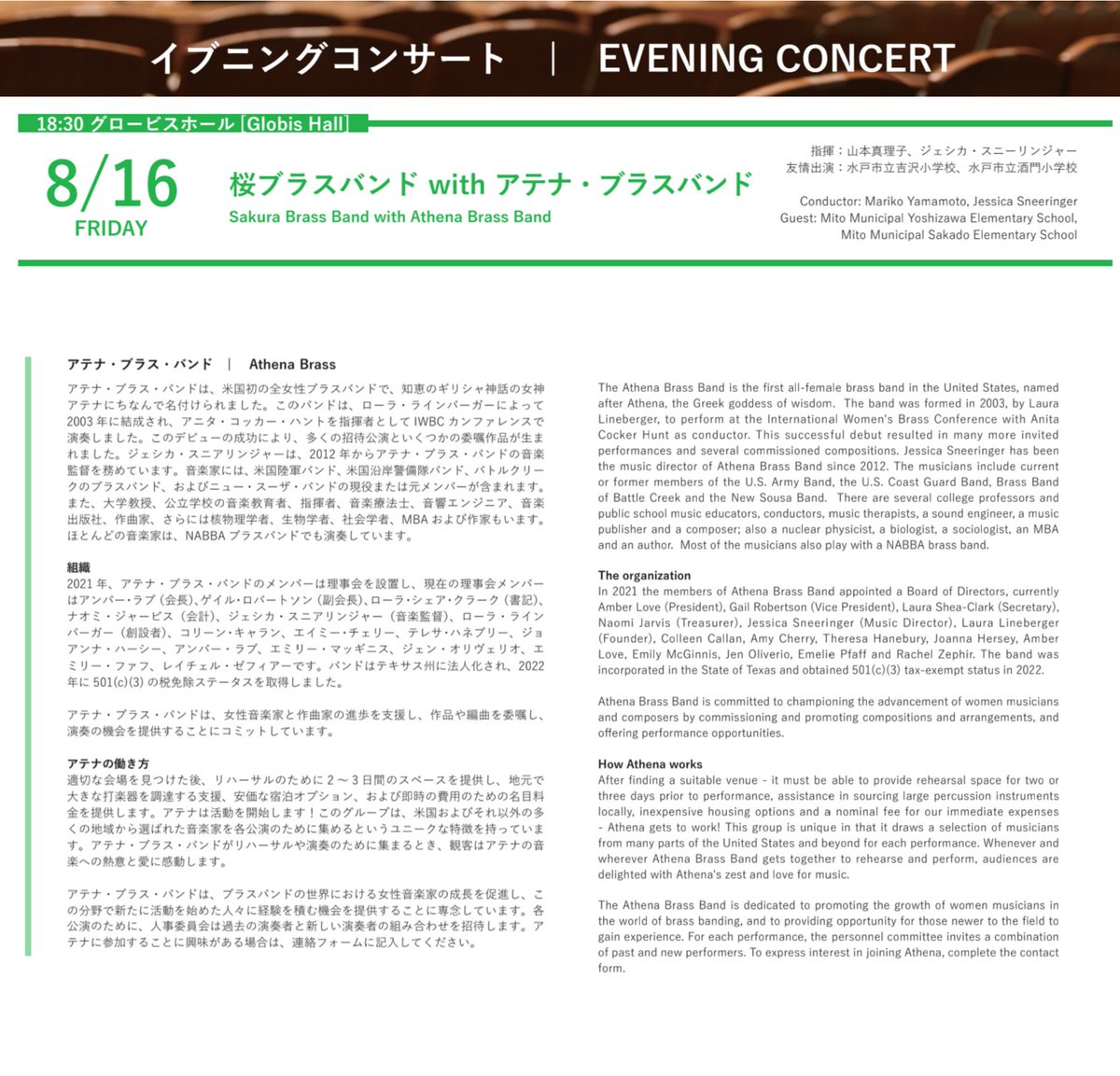 イブニングコンサート | EVENING CONCERT

18:30 グロービスホール [Globis Hall]

8/16
FRIDAY

桜ブラスバンド with アテナ・ブラスバンド
Sakura Brass Band with Athena Brass Band

指揮：山本真理子、ジェシカ・スニーリンジャー
友情出演：水戸市立吉沢小学校、水戸市立酒門小学校

Conductor: Mariko Yamamoto, Jessica Sneeringer
Guest: Mito Municipal Yoshizawa Elementary School, Mito Municipal Sakado Elementary School

アテナ・ブラス・バンド | Athena Brass

アテナ・ブラス・バンドは、米国初の全女性ブラスバンドで、知恵のギリシャ神話の女神アテナにちなんで名付けられました。このバンドは、ローラ・ラインバーガーによって2003年に結成され、アニタ・コッカー・ハントを指揮者としてIWBCカンファレンスで演奏しました。このデビューの成功により、多くの招待公演といくつかの委嘱作品が生まれました。ジェシカ・スニアリンジャーは、2012年からアテナ・ブラス・バンドの音楽監督を務めています。音楽家には、米国陸軍バンド、米国沿岸警備隊バンド、バトルクリークのブラスバンド、およびニュー・スーザ・バンドの現役または元メンバーが含まれます。また、大学教授、公立学校の音楽教育者、指揮者、音楽療法士、音響エンジニア、音楽出版社、作曲家、さらには核物理学者、生物学者、社会学者、MBAおよび作家もいます。ほとんどの音楽家は、NABBAブラスバンドでも演奏しています。

組織
2021年、アテナ・ブラス・バンドのメンバーは理事会を設置し、現在の理事会メンバーはアンバー・ラブ（会長）、ゲイル・ロバートソン（副会長）、ローラ・シェア・クラーク（書記）、ナオミ・ジャービス（会計）、ジェシカ・スニアリンジャー（音楽監督）、ローラ・ラインバーガー（創設者）、コリーン・キャラン、エイミー・チェリー、テレサ・ハネブリー、ジョアンナ・ハーシー、アンバー・ラブ、エミリー・マッギニス、ジェン・オリヴェリオ、エミリー・ファフ、レイチェル・ゼフィアーです。バンドはテキサス州に法人化され、2022年に501(c)(3)の税免除ステータスを取得しました。

アテナ・ブラス・バンドは、女性音楽家と作曲家の進歩を支援し、作品や編曲を委嘱し、演奏の機会を提供することにコミットしています。

アテナの働き方
適切な会場を見つけた後、リハーサルのために2～3日間のスペースを提供し、地元で大きな打楽器を調達する支援、安価な宿泊オプション、および即時の費用のための名目料金を提供します。アテナは活動を開始します！このグループは、米国およびそれ以外の多くの地域から選ばれた音楽家を各公演のために集めるというユニークな特徴を持っています。アテナ・ブラス・バンドがリハーサルや演奏のために集まるとき、観客はアテナの音楽への熱意と愛に感動します。

アテナ・ブラス・バンドは、ブラスバンドの世界における女性音楽家の成長を促進し、この分野で新たに活動を始めた人々に経験を積む機会を提供することに専念しています。各公演のために、人事委員会は過去の演奏者と新しい演奏者の組み合わせを招待します。アテナに参加することに興味がある場合は、連絡フォームに記入してください。

The Athena Brass Band is the first all-female brass band in the United States, named after Athena, the Greek goddess of wisdom. The band was formed in 2003, by Laura Lineberger, to perform at the International Women's Brass Conference with Anita Cocker Hunt as conductor. This successful debut resulted in many more invited performances and several commissioned compositions. Jessica Sneeringer has been the music director of Athena Brass Band since 2012. The musicians include current or former members of the U.S. Army Band, the U.S. Coast Guard Band, Brass Band of Battle Creek and the New Sousa Band. There are several college professors and public school music educators, conductors, music therapists, a sound engineer, a music publisher and a composer; also a nuclear physicist, a biologist, a sociologist, an MBA and an author. Most of the musicians also play with a NABBA brass band.

The organization
In 2021 the members of Athena Brass Band appointed a Board of Directors, currently Amber Love (President), Gail Robertson (Vice President), Laura Shea-Clark (Secretary), Naomi Jarvis (Treasurer), Jessica Sneeringer (Music Director), Laura Lineberger (Founder), Colleen Callan, Amy Cherry, Theresa Hanebury, Joanna Hersey, Amber Love, Emily McGinnis, Jen Oliverio, Emelie Pfaff and Rachel Zephir. The band was incorporated in the State of Texas and obtained 501(c)(3) tax-exempt status in 2022.

Athena Brass Band is committed to championing the advancement of women musicians and composers by commissioning and promoting compositions and arrangements, and offering performance opportunities.

How Athena works
After finding a suitable venue - it must be able to provide rehearsal space for two or three days prior to performance, assistance in sourcing large percussion instruments locally, inexpensive housing options and a nominal fee for our immediate expenses - Athena gets to work! This group is unique in that it draws a selection of musicians from many parts of the United States and beyond for each performance. Whenever and wherever Athena Brass Band gets together to rehearse and perform, audiences are delighted with Athena's zest and love for music.

The Athena Brass Band is dedicated to promoting the growth of women musicians in the world of brass banding, and to providing opportunity for those newer to the field to gain experience. For each performance, the personnel committee invites a combination of past and new performers. To express interest in joining Athena, complete the contact form.